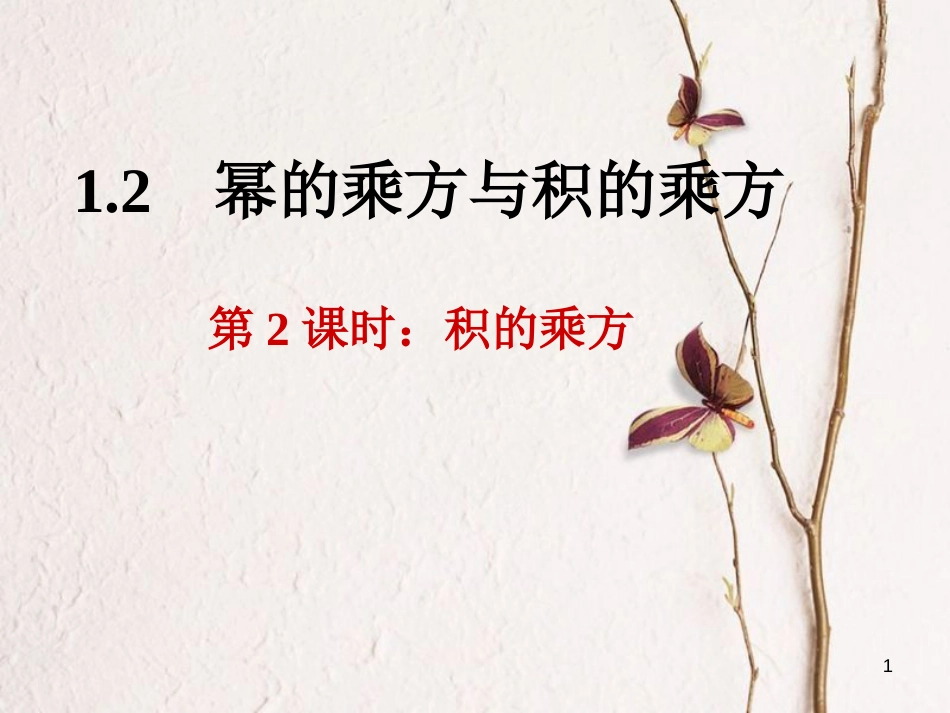 1.2　幂的乘方与积的乘方

第 2 课时：积的乘方

1